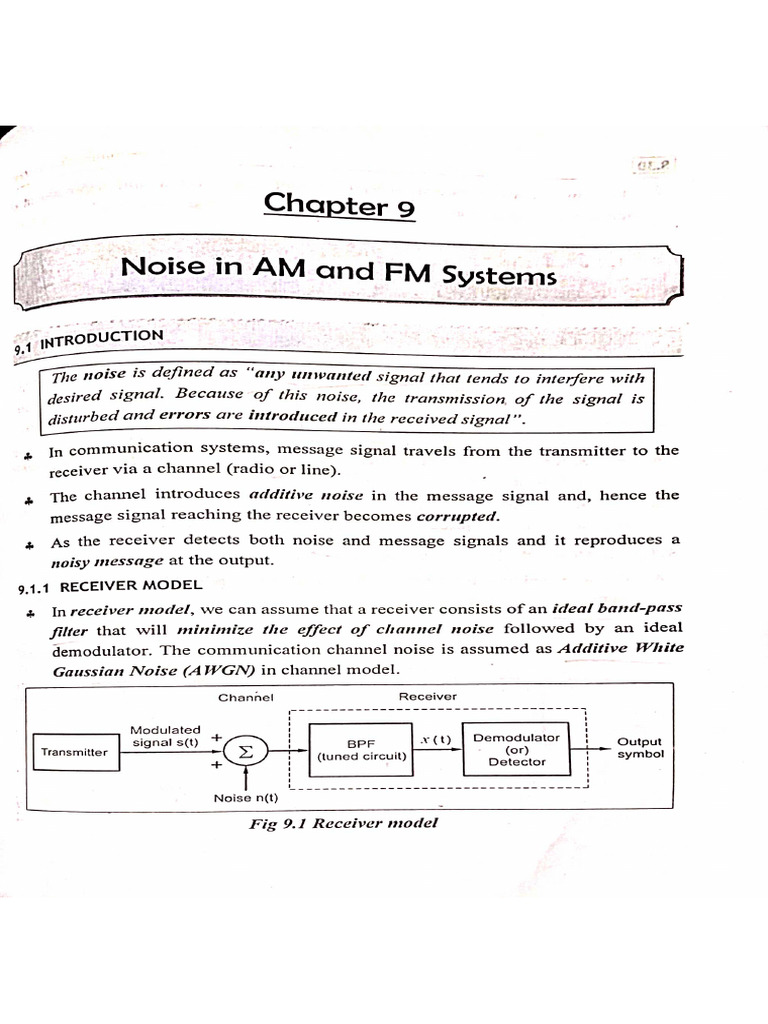 Chapter 9

Noise in AM and FM Systems

9.1 INTRODUCTION

The noise is defined as "any unwanted signal that tends to interfere with desired signal. Because of this noise, the transmission of the signal is disturbed and errors are introduced in the received signal".

♣ In communication systems, message signal travels from the transmitter to the receiver via a channel (radio or line).

♣ The channel introduces additive noise in the message signal and, hence the message signal reaching the receiver becomes corrupted.

♣ As the receiver detects both noise and message signals and it reproduces a noisy message at the output.

9.1.1 RECEIVER MODEL

♣ In receiver model, we can assume that a receiver consists of an ideal band-pass filter that will minimize the effect of channel noise followed by an ideal demodulator. The communication channel noise is assumed as Additive White Gaussian Noise (AWGN) in channel model.

Channel
Receiver
Transmitter
Modulated signal s(t)
+
$\Sigma$
+
Noise n(t)
BPF (tuned circuit)
$x(t)$
Demodulator (or) Detector
Output symbol

Fig 9.1 Receiver model